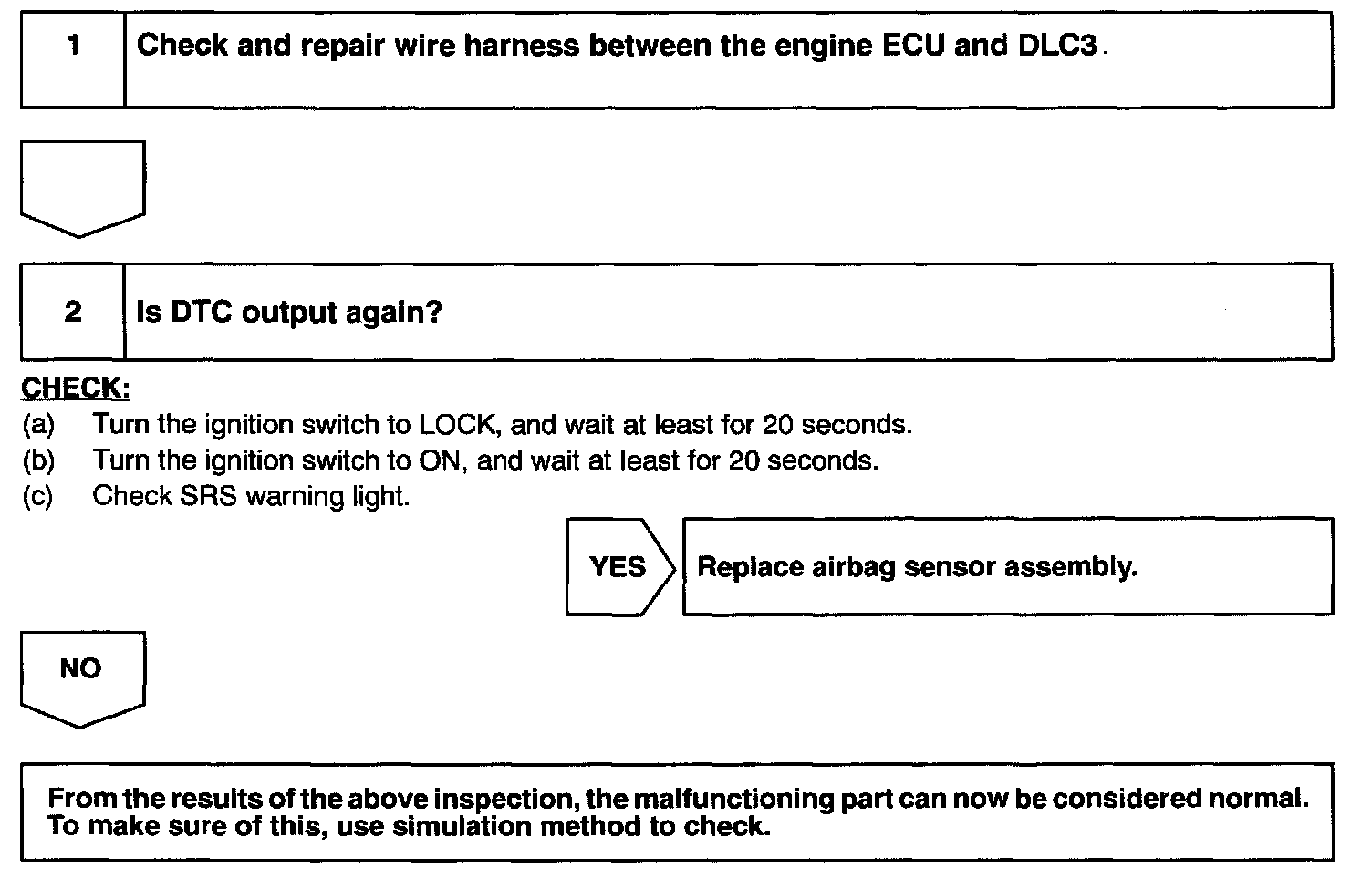 1 Check and repair wire harness between the engine ECU and DLC3.

2 Is DTC output again?

CHECK:
(a) Turn the ignition switch to LOCK, and wait at least for 20 seconds.
(b) Turn the ignition switch to ON, and wait at least for 20 seconds.
(c) Check SRS warning light.

YES Replace airbag sensor assembly.

NO

From the results of the above inspection, the malfunctioning part can now be considered normal. To make sure of this, use simulation method to check.